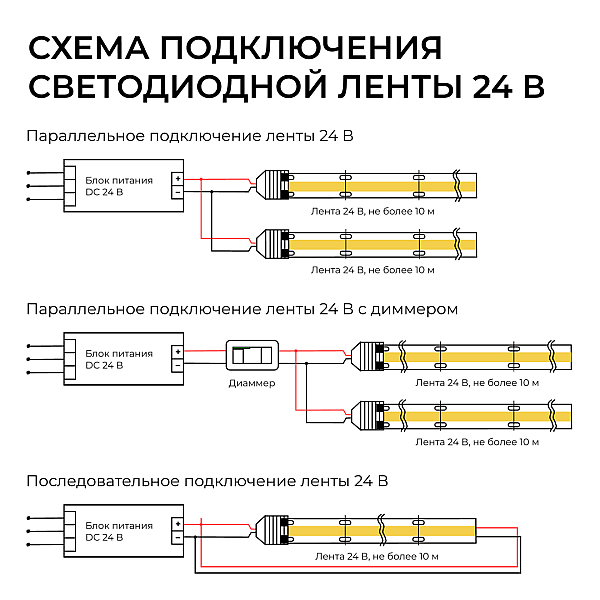 СХЕМА ПОДКЛЮЧЕНИЯ СВЕТОДИОДНОЙ ЛЕНТЫ 24 В

Параллельное подключение ленты 24 В

Блок питания DC 24 В

+

−

Лента 24 В, не более 10 м

Лента 24 В, не более 10 м

Параллельное подключение ленты 24 В с диммером

Блок питания DC 24 В

+

−

Диаммер

Лента 24 В, не более 10 м

Лента 24 В, не более 10 м

Последовательное подключение ленты 24 В

Блок питания DC 24 В

+

−

Лента 24 В, не более 10 м